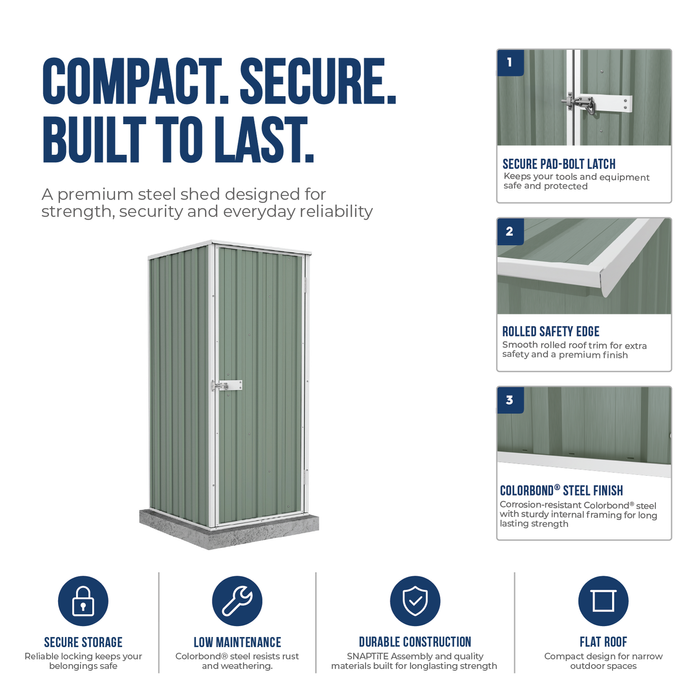 COMPACT. SECURE. BUILT TO LAST.

A premium steel shed designed for strength, security and everyday reliability

1

SECURE PAD-BOLT LATCH
Keeps your tools and equipment safe and protected

2

ROLLED SAFETY EDGE
Smooth rolled roof trim for extra safety and a premium finish

3

COLORBOND® STEEL FINISH
Corrosion-resistant Colorbond® steel with sturdy internal framing for long lasting strength

SECURE STORAGE
Reliable locking keeps your belongings safe

LOW MAINTENANCE
Colorbond® steel resists rust and weathering.

DURABLE CONSTRUCTION
SNAPTiTE Assembly and quality materials built for longlasting strength

FLAT ROOF
Compact design for narrow outdoor spaces